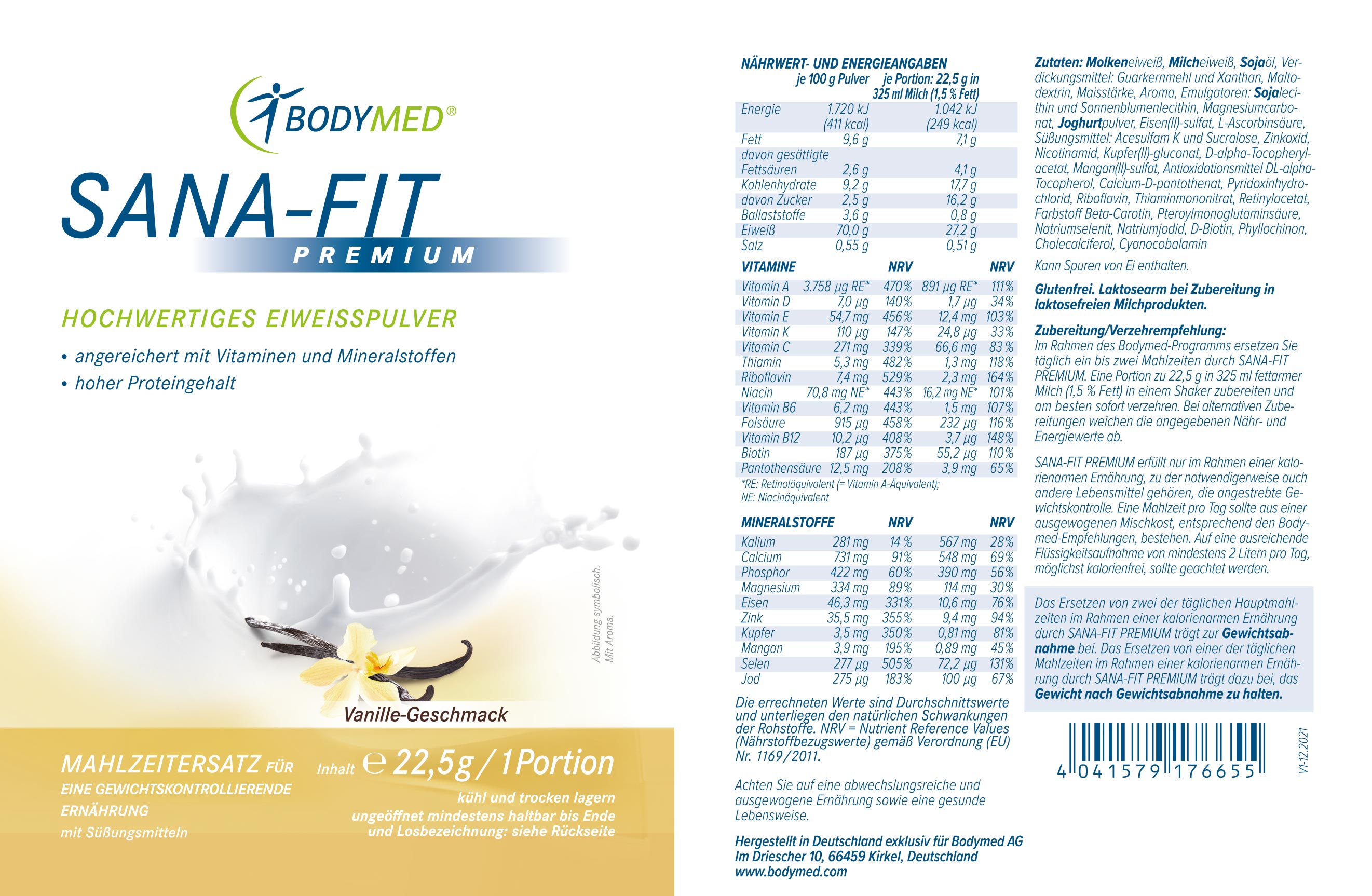 BODYMED®

SANA-FIT
PREMIUM

HOCHWERTIGES EIWEISSPULVER

• angereichert mit Vitaminen und Mineralstoffen
• hoher Proteingehalt

Abbildung symbolisch.
Mit Aroma.

Vanille-Geschmack

MAHLZEITERSATZ FÜR EINE GEWICHTSKONTROLLIERENDE ERNÄHRUNG
mit Süßungsmitteln

Inhalt ℮ 22,5g / 1 Portion

kühl und trocken lagern
ungeöffnet mindestens haltbar bis Ende und Losbezeichnung: siehe Rückseite

NÄHRWERT- UND ENERGIEANGABEN

| | je 100 g Pulver | je Portion: 22,5 g in 325 ml Milch (1,5 % Fett) |
|---|---|---|
| Energie | 1.720 kJ (411 kcal) | 1.042 kJ (249 kcal) |
| Fett | 9,6 g | 7,1 g |
| davon gesättigte Fettsäuren | 2,6 g | 4,1 g |
| Kohlenhydrate | 9,2 g | 17,7 g |
| davon Zucker | 2,5 g | 16,2 g |
| Ballaststoffe | 3,6 g | 0,8 g |
| Eiweiß | 70,0 g | 27,2 g |
| Salz | 0,55 g | 0,51 g |

| VITAMINE | | NRV | | NRV |
|---|---|---|---|---|
| Vitamin A | 3.758 µg RE* | 470 % | 891 µg RE* | 111 % |
| Vitamin D | 7,0 µg | 140 % | 1,7 µg | 34 % |
| Vitamin E | 54,7 mg | 456 % | 12,4 mg | 103 % |
| Vitamin K | 110 µg | 147 % | 24,8 µg | 33 % |
| Vitamin C | 271 mg | 339 % | 66,6 mg | 83 % |
| Thiamin | 5,3 mg | 482 % | 1,3 mg | 118 % |
| Riboflavin | 7,4 mg | 529 % | 2,3 mg | 164 % |
| Niacin | 70,8 mg NE* | 443 % | 16,2 mg NE* | 101 % |
| Vitamin B6 | 6,2 mg | 443 % | 1,5 mg | 107 % |
| Folsäure | 915 µg | 458 % | 232 µg | 116 % |
| Vitamin B12 | 10,2 µg | 408 % | 3,7 µg | 148 % |
| Biotin | 187 µg | 375 % | 55,2 µg | 110 % |
| Pantothensäure | 12,5 mg | 208 % | 3,9 mg | 65 % |

*RE: Retinoläquivalent (= Vitamin A-Äquivalent); NE: Niacinäquivalent

| MINERALSTOFFE | | NRV | | NRV |
|---|---|---|---|---|
| Kalium | 281 mg | 14 % | 567 mg | 28 % |
| Calcium | 731 mg | 91 % | 548 mg | 69 % |
| Phosphor | 422 mg | 60 % | 390 mg | 56 % |
| Magnesium | 334 mg | 89 % | 114 mg | 30 % |
| Eisen | 46,3 mg | 331 % | 10,6 mg | 76 % |
| Zink | 35,5 mg | 355 % | 9,4 mg | 94 % |
| Kupfer | 3,5 mg | 350 % | 0,81 mg | 81 % |
| Mangan | 3,9 mg | 195 % | 0,89 mg | 45 % |
| Selen | 277 µg | 505 % | 72,2 µg | 131 % |
| Jod | 275 µg | 183 % | 100 µg | 67 % |

Die errechneten Werte sind Durchschnittswerte und unterliegen den natürlichen Schwankungen der Rohstoffe. NRV = Nutrient Reference Values (Nährstoffbezugswerte) gemäß Verordnung (EU) Nr. 1169/2011.

Achten Sie auf eine abwechslungsreiche und ausgewogene Ernährung sowie eine gesunde Lebensweise.

Hergestellt in Deutschland exklusiv für Bodymed AG
Im Driescher 10, 66459 Kirkel, Deutschland
www.bodymed.com

Zutaten: Molkeneiweiß, Milcheiweiß, Sojaöl, Verdickungsmittel: Guarkernmehl und Xanthan, Maltodextrin, Maisstärke, Aroma, Emulgatoren: Sojalecithin und Sonnenblumenlecithin, Magnesiumcarbonat, Joghurtpulver, Eisen(II)-sulfat, L-Ascorbinsäure, Süßungsmittel: Acesulfam K und Sucralose, Zinkoxid, Nicotinamid, Kupfer(II)-gluconat, D-alpha-Tocopherylacetat, Mangan(II)-sulfat, Antioxidationsmittel DL-alpha-Tocopherol, Calcium-D-pantothenat, Pyridoxinhydrochlorid, Riboflavin, Thiaminmononitrat, Retinylacetat, Farbstoff Beta-Carotin, Pteroylmonoglutaminsäure, Natriumselenit, Natriumjodid, D-Biotin, Phyllochinon, Cholecalciferol, Cyanocobalamin

Kann Spuren von Ei enthalten.

Glutenfrei. Laktosearm bei Zubereitung in laktosefreien Milchprodukten.

Zubereitung/Verzehrempfehlung:
Im Rahmen des Bodymed-Programms ersetzen Sie täglich ein bis zwei Mahlzeiten durch SANA-FIT PREMIUM. Eine Portion zu 22,5 g in 325 ml fettarmer Milch (1,5 % Fett) in einem Shaker zubereiten und am besten sofort verzehren. Bei alternativen Zubereitungen weichen die angegebenen Nähr- und Energiewerte ab.

SANA-FIT PREMIUM erfüllt nur im Rahmen einer kalorienarmen Ernährung, zu der notwendigerweise auch andere Lebensmittel gehören, die angestrebte Gewichtskontrolle. Eine Mahlzeit pro Tag sollte aus einer ausgewogenen Mischkost, entsprechend den Bodymed-Empfehlungen, bestehen. Auf eine ausreichende Flüssigkeitsaufnahme von mindestens 2 Litern pro Tag, möglichst kalorienfrei, sollte geachtet werden.

Das Ersetzen von zwei der täglichen Hauptmahlzeiten im Rahmen einer kalorienarmen Ernährung durch SANA-FIT PREMIUM trägt zur Gewichtsabnahme bei. Das Ersetzen von einer der täglichen Mahlzeiten im Rahmen einer kalorienarmen Ernährung durch SANA-FIT PREMIUM trägt dazu bei, das Gewicht nach Gewichtsabnahme zu halten.

4 041579 176655

V1-12.2021